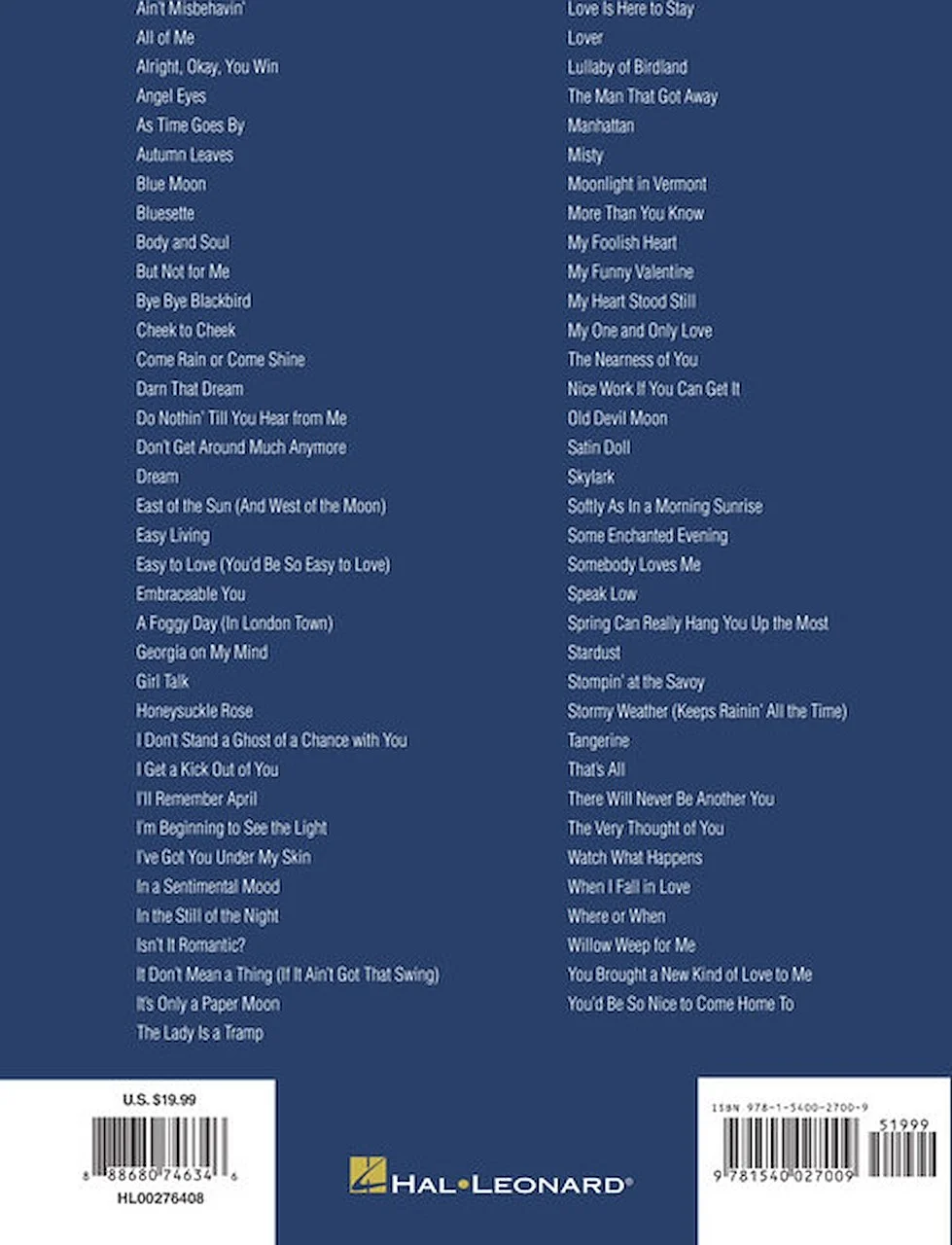 Ain't Misbehavin'
All of Me
Alright, Okay, You Win
Angel Eyes
As Time Goes By
Autumn Leaves
Blue Moon
Bluesette
Body and Soul
But Not for Me
Bye Bye Blackbird
Cheek to Cheek
Come Rain or Come Shine
Darn That Dream
Do Nothin' Till You Hear from Me
Don't Get Around Much Anymore
Dream
East of the Sun (And West of the Moon)
Easy Living
Easy to Love (You'd Be So Easy to Love)
Embraceable You
A Foggy Day (In London Town)
Georgia on My Mind
Girl Talk
Honeysuckle Rose
I Don't Stand a Ghost of a Chance with You
I Get a Kick Out of You
I'll Remember April
I'm Beginning to See the Light
I've Got You Under My Skin
In a Sentimental Mood
In the Still of the Night
Isn't It Romantic?
It Don't Mean a Thing (If It Ain't Got That Swing)
It's Only a Paper Moon
The Lady Is a Tramp

Love Is Here to Stay
Lover
Lullaby of Birdland
The Man That Got Away
Manhattan
Misty
Moonlight in Vermont
More Than You Know
My Foolish Heart
My Funny Valentine
My Heart Stood Still
My One and Only Love
The Nearness of You
Nice Work If You Can Get It
Old Devil Moon
Satin Doll
Skylark
Softly As In a Morning Sunrise
Some Enchanted Evening
Somebody Loves Me
Speak Low
Spring Can Really Hang You Up the Most
Stardust
Stompin' at the Savoy
Stormy Weather (Keeps Rainin' All the Time)
Tangerine
That's All
There Will Never Be Another You
The Very Thought of You
Watch What Happens
When I Fall in Love
Where or When
Willow Weep for Me
You Brought a New Kind of Love to Me
You'd Be So Nice to Come Home To

U.S. $19.99
8 88680 74634 6
HL00276408

HAL•LEONARD®

ISBN 978-1-5400-2700-9
51999
9 781540 027009